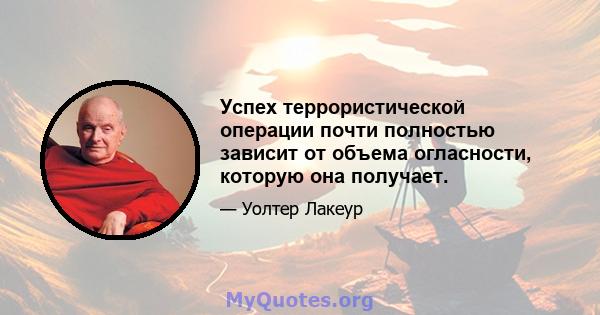 Успех террористической операции почти полностью зависит от объема огласности, которую она получает.

— Уолтер Лакеур

MyQuotes.org